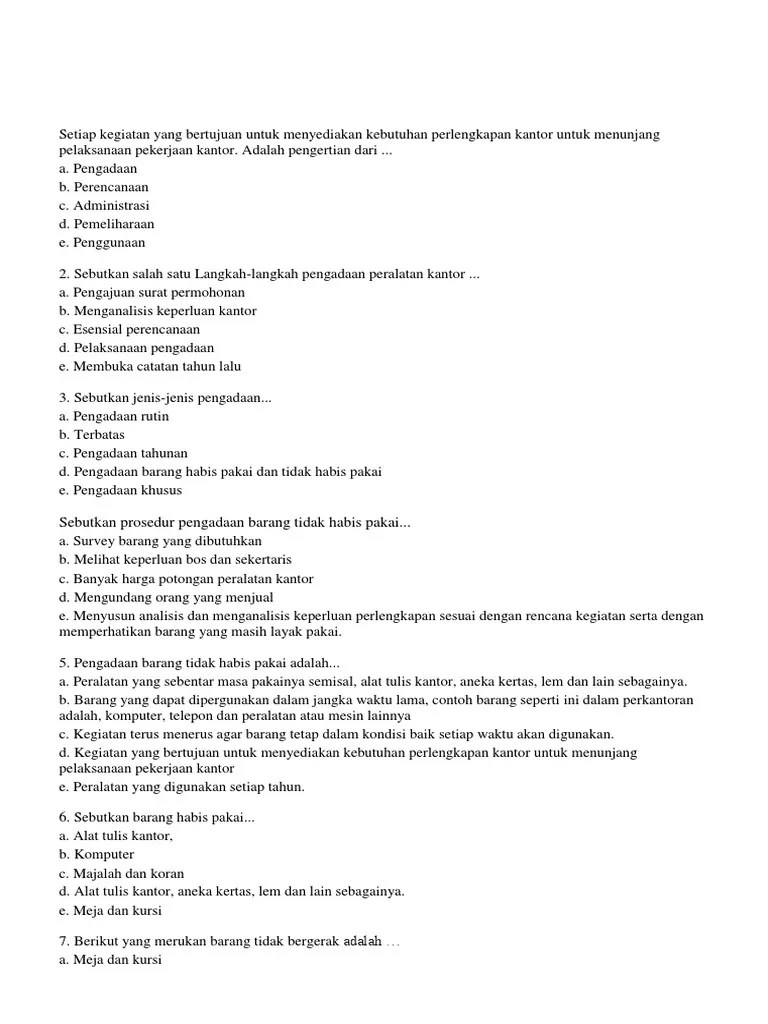 Setiap kegiatan yang bertujuan untuk menyediakan kebutuhan perlengkapan kantor untuk menunjang pelaksanaan pekerjaan kantor. Adalah pengertian dari ...
a. Pengadaan
b. Perencanaan
c. Administrasi
d. Pemeliharaan
e. Penggunaan

2. Sebutkan salah satu Langkah-langkah pengadaan peralatan kantor ...
a. Pengajuan surat permohonan
b. Menganalisis keperluan kantor
c. Esensial perencanaan
d. Pelaksanaan pengadaan
e. Membuka catatan tahun lalu

3. Sebutkan jenis-jenis pengadaan...
a. Pengadaan rutin
b. Terbatas
c. Pengadaan tahunan
d. Pengadaan barang habis pakai dan tidak habis pakai
e. Pengadaan khusus

Sebutkan prosedur pengadaan barang tidak habis pakai...
a. Survey barang yang dibutuhkan
b. Melihat keperluan bos dan sekertaris
c. Banyak harga potongan peralatan kantor
d. Mengundang orang yang menjual
e. Menyusun analisis dan menganalisis keperluan perlengkapan sesuai dengan rencana kegiatan serta dengan memperhatikan barang yang masih layak pakai.

5. Pengadaan barang tidak habis pakai adalah...
a. Peralatan yang sebentar masa pakainya semisal, alat tulis kantor, aneka kertas, lem dan lain sebagainya.
b. Barang yang dapat dipergunakan dalam jangka waktu lama, contoh barang seperti ini dalam perkantoran adalah, komputer, telepon dan peralatan atau mesin lainnya
c. Kegiatan terus menerus agar barang tetap dalam kondisi baik setiap waktu akan digunakan.
d. Kegiatan yang bertujuan untuk menyediakan kebutuhan perlengkapan kantor untuk menunjang pelaksanaan pekerjaan kantor
e. Peralatan yang digunakan setiap tahun.

6. Sebutkan barang habis pakai...
a. Alat tulis kantor,
b. Komputer
c. Majalah dan koran
d. Alat tulis kantor, aneka kertas, lem dan lain sebagainya.
e. Meja dan kursi

7. Berikut yang merukan barang tidak bergerak adalah ...
a. Meja dan kursi